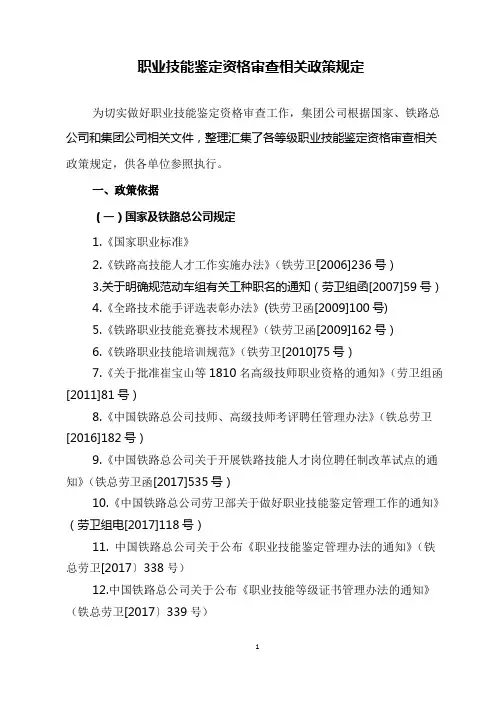 职业技能鉴定资格审查相关政策规定

为切实做好职业技能鉴定资格审查工作，集团公司根据国家、铁路总公司和集团公司相关文件，整理汇集了各等级职业技能鉴定资格审查相关政策规定，供各单位参照执行。

一、政策依据

（一）国家及铁路总公司规定

1.《国家职业标准》

2.《铁路高技能人才工作实施办法》（铁劳卫[2006]236 号）

3.关于明确规范动车组有关工种职名的通知（劳卫组函[2007]59 号）

4.《全路技术能手评选表彰办法》(铁劳卫函[2009]100 号)

5.《铁路职业技能竞赛技术规程》（铁劳卫函[2009]162 号）

6.《铁路职业技能培训规范》（铁劳卫[2010]75 号）

7.《关于批准崔宝山等 1810 名高级技师职业资格的通知》（劳卫组函[2011]81 号）

8.《中国铁路总公司技师、高级技师考评聘任管理办法》（铁总劳卫[2016]182 号）

9.《中国铁路总公司关于开展铁路技能人才岗位聘任制改革试点的通知》（铁总劳卫函[2017]535 号）

10.《中国铁路总公司劳卫部关于做好职业技能鉴定管理工作的通知》（劳卫组电[2017]118 号）

11. 中国铁路总公司关于公布《职业技能鉴定管理办法的通知》（铁总劳卫[2017）338 号）

12.中国铁路总公司关于公布《职业技能等级证书管理办法的通知》（铁总劳卫[2017）339 号）

1